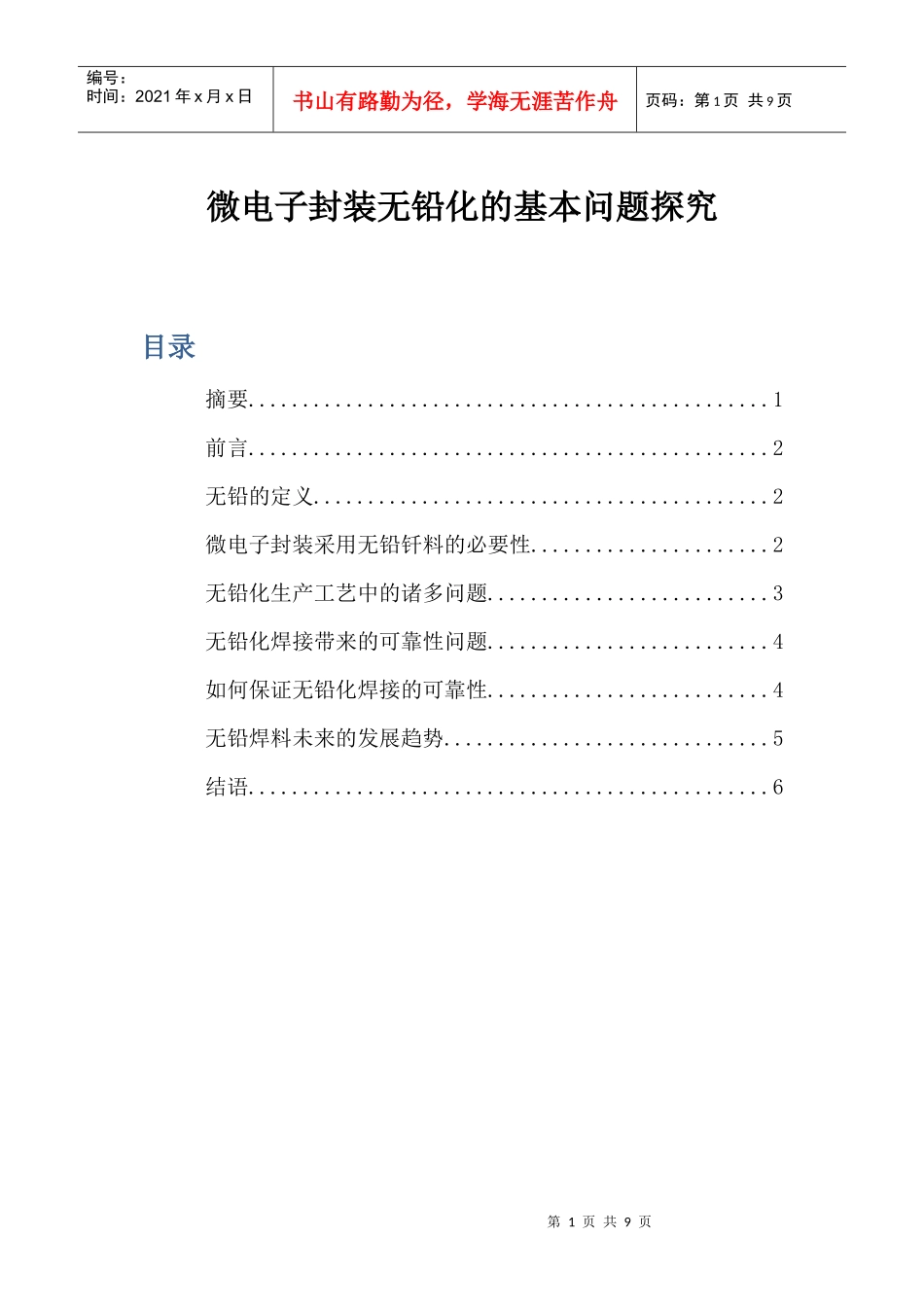 编号：
时间：2021 年 x 月 x 日

书山有路勤为径，学海无涯苦作舟

页码：第 1 页 共 9 页

微电子封装无铅化的基本问题探究

目录

摘要................................................1

前言................................................2

无铅的定义..........................................2

微电子封装采用无铅钎料的必要性......................2

无铅化生产工艺中的诸多问题..........................3

无铅化焊接带来的可靠性问题..........................4

如何保证无铅化焊接的可靠性..........................4

无铅焊料未来的发展趋势..............................5

结语................................................6

第 1 页 共 9 页